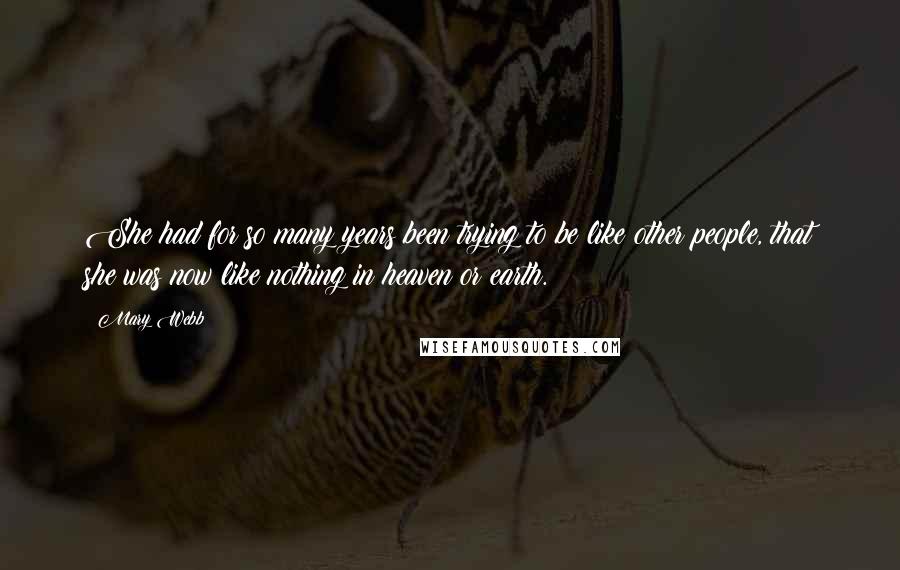 She had for so many years been trying to be like other people, that she was now like nothing in heaven or earth.

Mary Webb

WISEFAMOUSQUOTES.COM